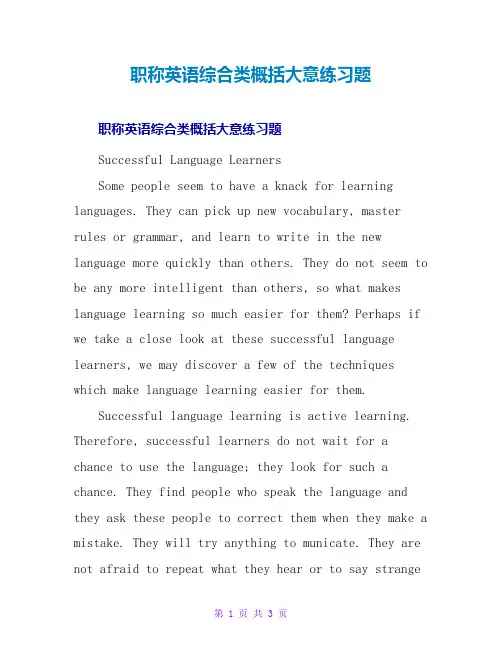 职称英语综合类概括大意练习题

职称英语综合类概括大意练习题

Successful Language Learners

Some people seem to have a knack for learning languages. They can pick up new vocabulary, master rules or grammar, and learn to write in the new language more quickly than others. They do not seem to be any more intelligent than others, so what makes language learning so much easier for them? Perhaps if we take a close look at these successful language learners, we may discover a few of the techniques which make language learning easier for them.

Successful language learning is active learning. Therefore, successful learners do not wait for a chance to use the language; they look for such a chance. They find people who speak the language and they ask these people to correct them when they make a mistake. They will try anything to municate. They are not afraid to repeat what they hear or to say strange

第 1 页 共 3 页